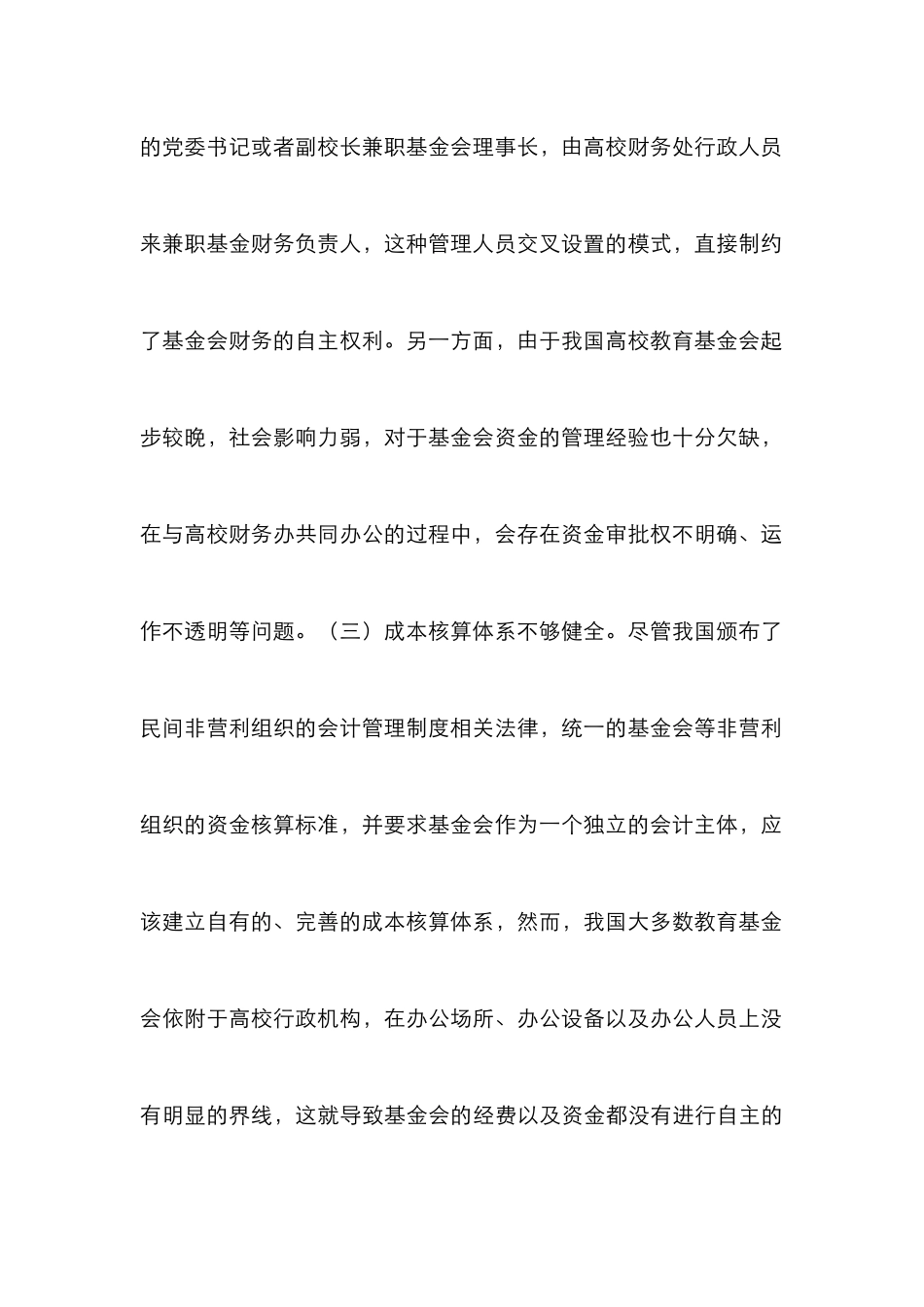 的党委书记或者副校长兼职基金会理事长，由高校财务处行政人员来兼职基金财务负责人，这种管理人员交叉设置的模式，直接制约了基金会财务的自主权利。另一方面，由于我国高校教育基金会起步较晚，社会影响力弱，对于基金会资金的管理经验也十分欠缺，在与高校财务办共同办公的过程中，会存在资金审批权不明确、运作不透明等问题。（三）成本核算体系不够健全。尽管我国颁布了民间非营利组织的会计管理制度相关法律，统一的基金会等非营利组织的资金核算标准，并要求基金会作为一个独立的会计主体，应该建立自有的、完善的成本核算体系，然而，我国大多数教育基金会依附于高校行政机构，在办公场所、办公设备以及办公人员上没有明显的界线，这就导致基金会的经费以及资金都没有进行自主的